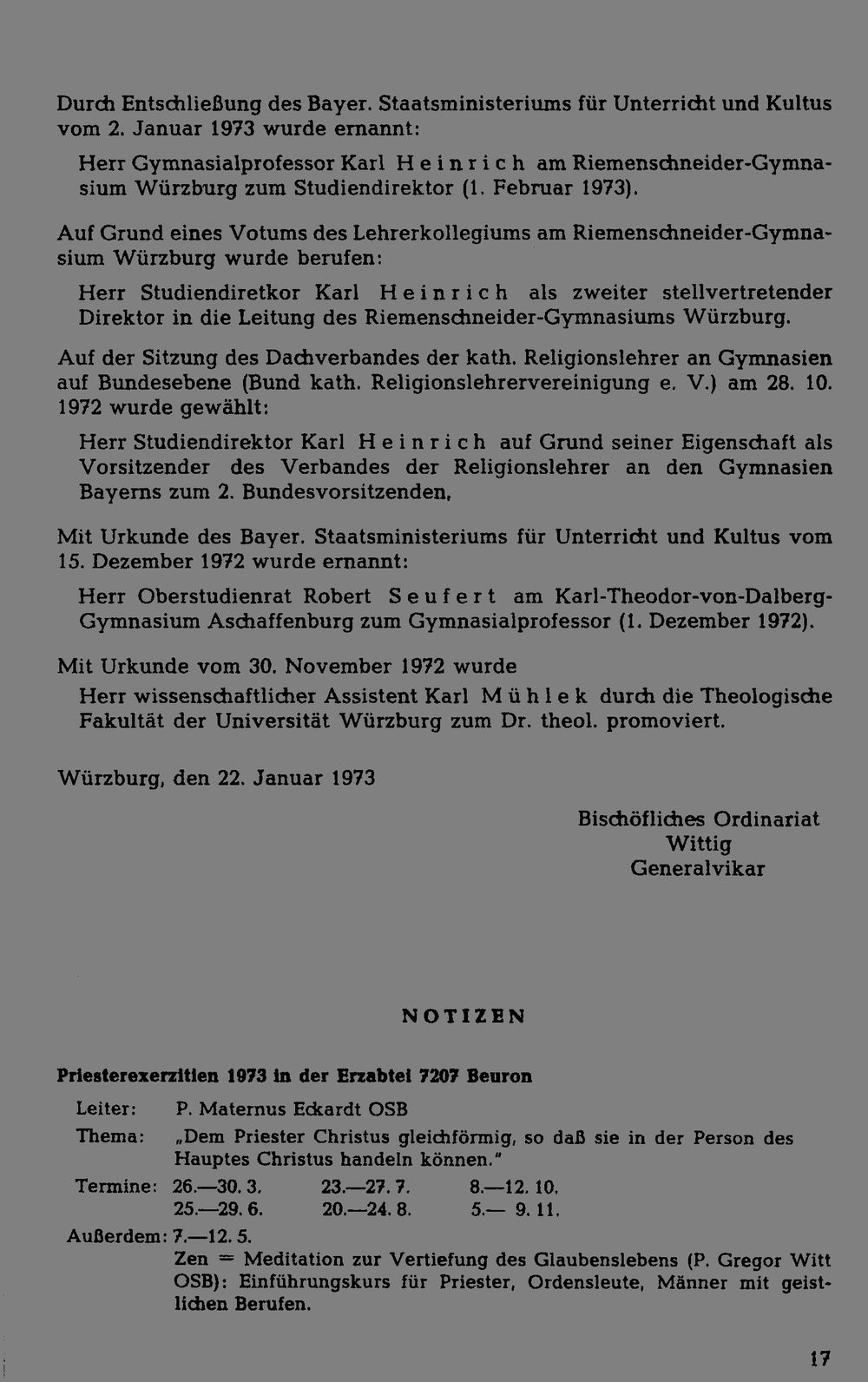 Durch Entschließung des Bayer. Staatsministeriums für Unterricht und Kultus vom 2. Januar 1973 wurde ernannt:

Herr Gymnasialprofessor Karl Heinrich am Riemenschneider-Gymnasium Würzburg zum Studiendirektor (1. Februar 1973).

Auf Grund eines Votums des Lehrerkollegiums am Riemenschneider-Gymnasium Würzburg wurde berufen:

Herr Studiendiretkor Karl Heinrich als zweiter stellvertretender Direktor in die Leitung des Riemenschneider-Gymnasiums Würzburg.

Auf der Sitzung des Dachverbandes der kath. Religionslehrer an Gymnasien auf Bundesebene (Bund kath. Religionslehrervereinigung e. V.) am 28. 10. 1972 wurde gewählt:

Herr Studiendirektor Karl Heinrich auf Grund seiner Eigenschaft als Vorsitzender des Verbandes der Religionslehrer an den Gymnasien Bayerns zum 2. Bundesvorsitzenden.

Mit Urkunde des Bayer. Staatsministeriums für Unterricht und Kultus vom 15. Dezember 1972 wurde ernannt:

Herr Oberstudienrat Robert Seufert am Karl-Theodor-von-Dalberg-Gymnasium Aschaffenburg zum Gymnasialprofessor (1. Dezember 1972).

Mit Urkunde vom 30. November 1972 wurde

Herr wissenschaftlicher Assistent Karl Mühlek durch die Theologische Fakultät der Universität Würzburg zum Dr. theol. promoviert.

Würzburg, den 22. Januar 1973

Bischöfliches Ordinariat
Wittig
Generalvikar

NOTIZEN

Priesterexerzitien 1973 in der Erzabtei 7207 Beuron

Leiter: P. Maternus Eckardt OSB

Thema: „Dem Priester Christus gleichförmig, so daß sie in der Person des Hauptes Christus handeln können."

Termine: 26.—30. 3. 23.—27. 7. 8.—12. 10.
25.—29. 6. 20.—24. 8. 5.— 9. 11.

Außerdem: 7.—12. 5.
Zen = Meditation zur Vertiefung des Glaubenslebens (P. Gregor Witt OSB): Einführungskurs für Priester, Ordensleute, Männer mit geistlichen Berufen.

17